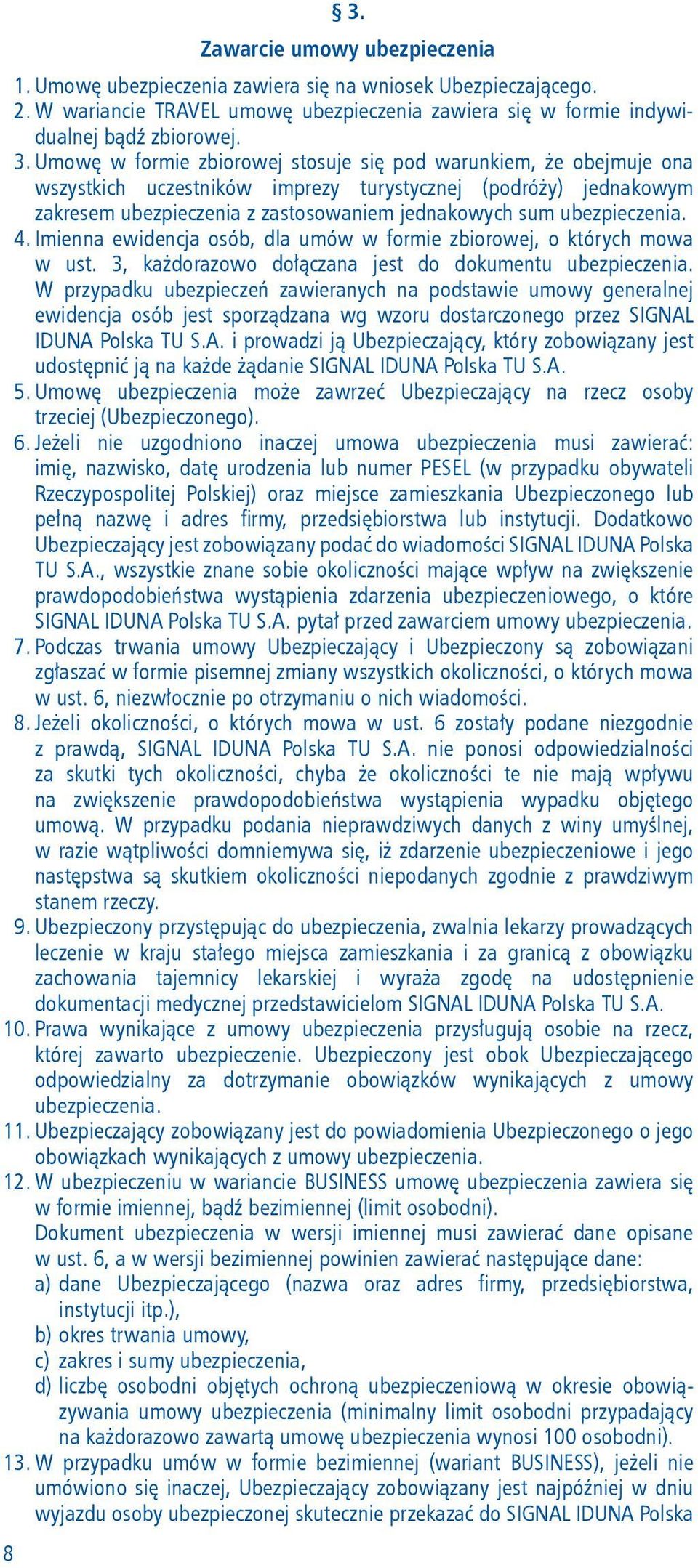 § 3.

Zawarcie umowy ubezpieczenia

1. Umowę ubezpieczenia zawiera się na wniosek Ubezpieczającego.
2. W wariancie TRAVEL umowę ubezpieczenia zawiera się w formie indywidualnej bądź zbiorowej.
3. Umowę w formie zbiorowej stosuje się pod warunkiem, że obejmuje ona wszystkich uczestników imprezy turystycznej (podróży) jednakowym zakresem ubezpieczenia z zastosowaniem jednakowych sum ubezpieczenia.
4. Imienna ewidencja osób, dla umów w formie zbiorowej, o których mowa w ust. 3, każdorazowo dołączana jest do dokumentu ubezpieczenia. W przypadku ubezpieczeń zawieranych na podstawie umowy generalnej ewidencja osób jest sporządzana wg wzoru dostarczonego przez SIGNAL IDUNA Polska TU S.A. i prowadzi ją Ubezpieczający, który zobowiązany jest udostępnić ją na każde żądanie SIGNAL IDUNA Polska TU S.A.
5. Umowę ubezpieczenia może zawrzeć Ubezpieczający na rzecz osoby trzeciej (Ubezpieczonego).
6. Jeżeli nie uzgodniono inaczej umowa ubezpieczenia musi zawierać: imię, nazwisko, datę urodzenia lub numer PESEL (w przypadku obywateli Rzeczypospolitej Polskiej) oraz miejsce zamieszkania Ubezpieczonego lub pełną nazwę i adres firmy, przedsiębiorstwa lub instytucji. Dodatkowo Ubezpieczający jest zobowiązany podać do wiadomości SIGNAL IDUNA Polska TU S.A., wszystkie znane sobie okoliczności mające wpływ na zwiększenie prawdopodobieństwa wystąpienia zdarzenia ubezpieczeniowego, o które SIGNAL IDUNA Polska TU S.A. pytał przed zawarciem umowy ubezpieczenia.
7. Podczas trwania umowy Ubezpieczający i Ubezpieczony są zobowiązani zgłaszać w formie pisemnej zmiany wszystkich okoliczności, o których mowa w ust. 6, niezwłocznie po otrzymaniu o nich wiadomości.
8. Jeżeli okoliczności, o których mowa w ust. 6 zostały podane niezgodnie z prawdą, SIGNAL IDUNA Polska TU S.A. nie ponosi odpowiedzialności za skutki tych okoliczności, chyba że okoliczności te nie mają wpływu na zwiększenie prawdopodobieństwa wystąpienia wypadku objętego umową. W przypadku podania nieprawdziwych danych z winy umyślnej, w razie wątpliwości domniemywa się, iż zdarzenie ubezpieczeniowe i jego następstwa są skutkiem okoliczności niepodanych zgodnie z prawdziwym stanem rzeczy.
9. Ubezpieczony przystępując do ubezpieczenia, zwalnia lekarzy prowadzących leczenie w kraju stałego miejsca zamieszkania i za granicą z obowiązku zachowania tajemnicy lekarskiej i wyraża zgodę na udostępnienie dokumentacji medycznej przedstawicielom SIGNAL IDUNA Polska TU S.A.
10. Prawa wynikające z umowy ubezpieczenia przysługują osobie na rzecz, której zawarto ubezpieczenie. Ubezpieczony jest obok Ubezpieczającego odpowiedzialny za dotrzymanie obowiązków wynikających z umowy ubezpieczenia.
11. Ubezpieczający zobowiązany jest do powiadomienia Ubezpieczonego o jego obowiązkach wynikających z umowy ubezpieczenia.
12. W ubezpieczeniu w wariancie BUSINESS umowę ubezpieczenia zawiera się w formie imiennej, bądź bezimiennej (limit osobodni).
Dokument ubezpieczenia w wersji imiennej musi zawierać dane opisane w ust. 6, a w wersji bezimiennej powinien zawierać następujące dane:
a) dane Ubezpieczającego (nazwa oraz adres firmy, przedsiębiorstwa, instytucji itp.),
b) okres trwania umowy,
c) zakres i sumy ubezpieczenia,
d) liczbę osobodni objętych ochroną ubezpieczeniową w okresie obowiązywania umowy ubezpieczenia (minimalny limit osobodni przypadający na każdorazowo zawartą umowę ubezpieczenia wynosi 100 osobodni).
13. W przypadku umów w formie bezimiennej (wariant BUSINESS), jeżeli nie umówiono się inaczej, Ubezpieczający zobowiązany jest najpóźniej w dniu wyjazdu osoby ubezpieczonej skutecznie przekazać do SIGNAL IDUNA Polska

8